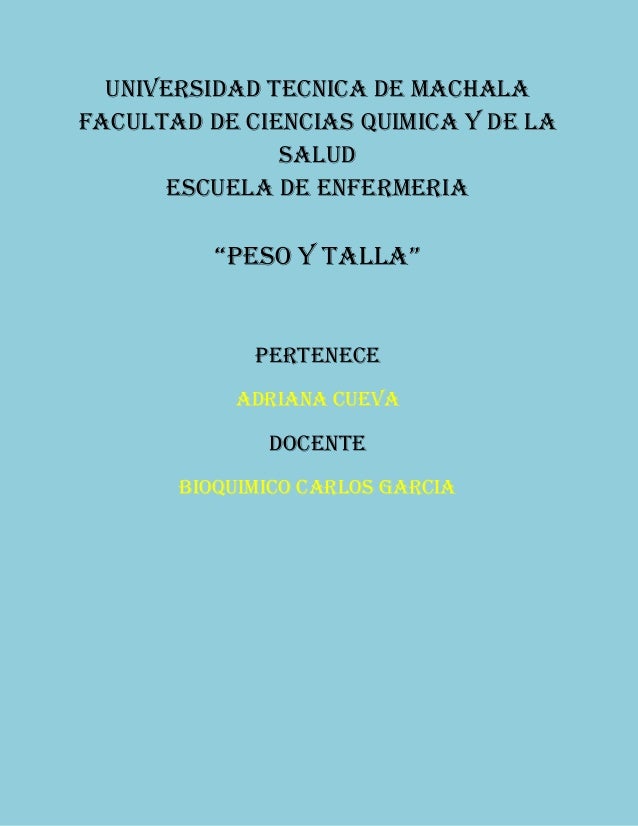 UNIVERSIDAD TECNICA DE MACHALA
FACULTAD DE CIENCIAS QUIMICA Y DE LA SALUD
ESCUELA DE ENFERMERIA

"PESO Y TALLA"

PERTENECE

ADRIANA CUEVA

DOCENTE

BIOQUIMICO CARLOS GARCIA